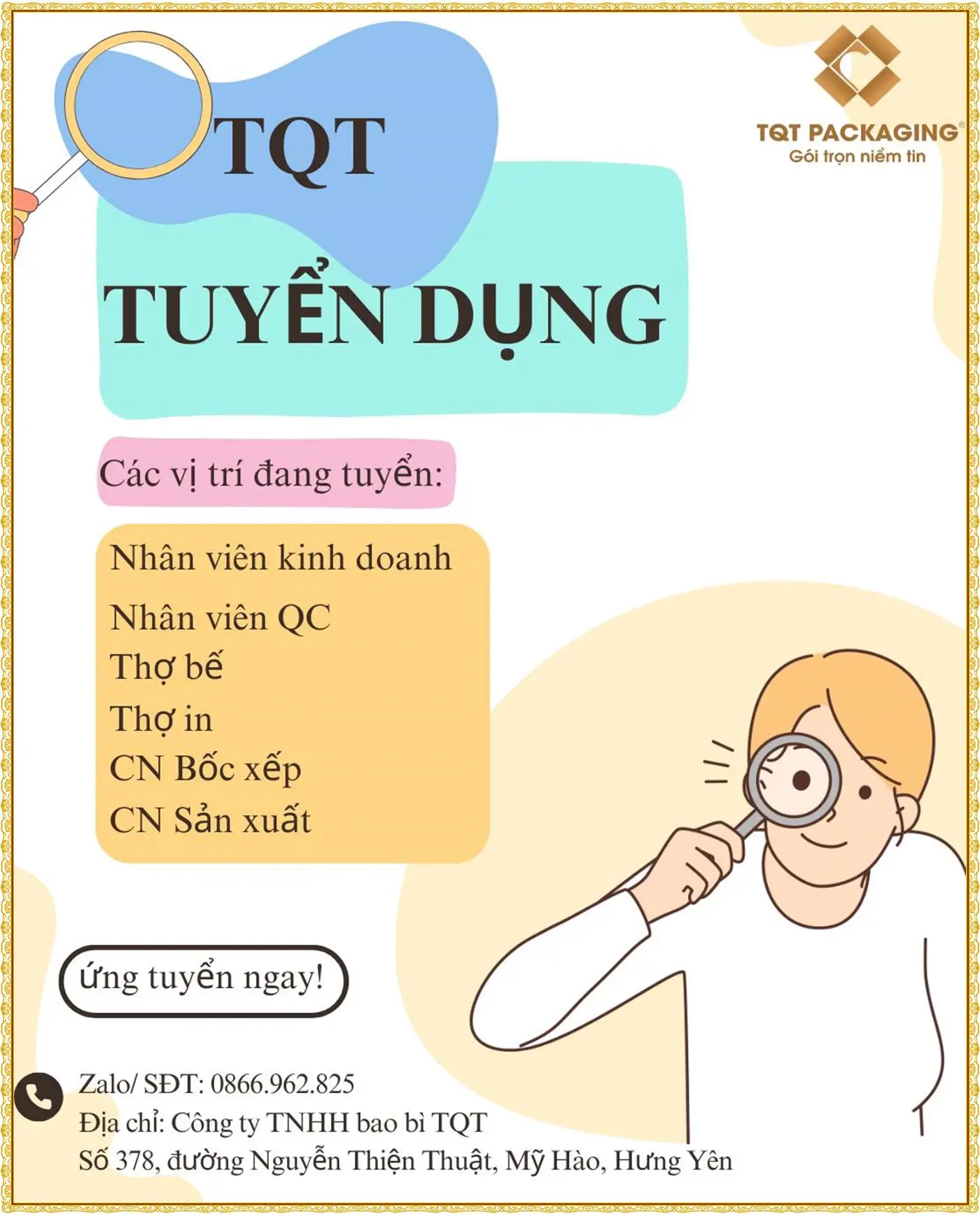 TQT PACKAGING®
Gói trọn niềm tin

TQT

TUYỂN DỤNG

Các vị trí đang tuyển:

Nhân viên kinh doanh
Nhân viên QC
Thợ bế
Thợ in
CN Bốc xếp
CN Sản xuất

ứng tuyển ngay!

Zalo/ SĐT: 0866.962.825
Địa chỉ: Công ty TNHH bao bì TQT
Số 378, đường Nguyễn Thiện Thuật, Mỹ Hào, Hưng Yên